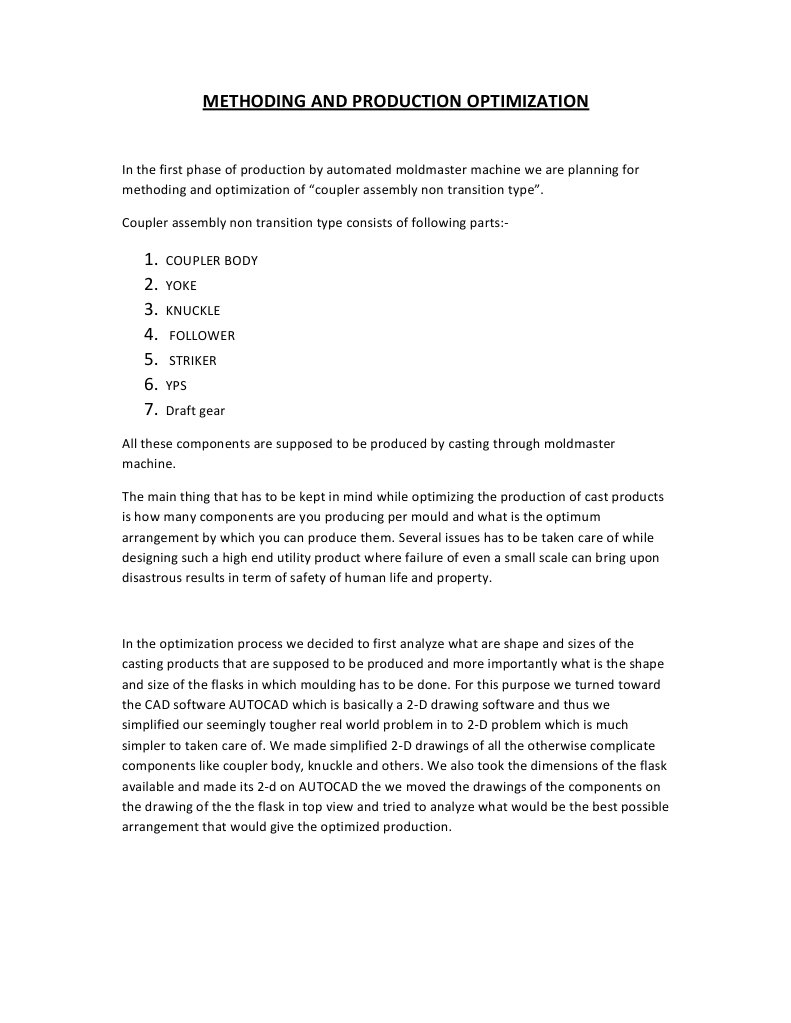 METHODING AND PRODUCTION OPTIMIZATION

In the first phase of production by automated moldmaster machine we are planning for methoding and optimization of “coupler assembly non transition type”.

Coupler assembly non transition type consists of following parts:-

1. COUPLER BODY
2. YOKE
3. KNUCKLE
4. FOLLOWER
5. STRIKER
6. YPS
7. Draft gear

All these components are supposed to be produced by casting through moldmaster machine.

The main thing that has to be kept in mind while optimizing the production of cast products is how many components are you producing per mould and what is the optimum arrangement by which you can produce them. Several issues has to be taken care of while designing such a high end utility product where failure of even a small scale can bring upon disastrous results in term of safety of human life and property.

In the optimization process we decided to first analyze what are shape and sizes of the casting products that are supposed to be produced and more importantly what is the shape and size of the flasks in which moulding has to be done. For this purpose we turned toward the CAD software AUTOCAD which is basically a 2-D drawing software and thus we simplified our seemingly tougher real world problem in to 2-D problem which is much simpler to taken care of. We made simplified 2-D drawings of all the otherwise complicate components like coupler body, knuckle and others. We also took the dimensions of the flask available and made its 2-d on AUTOCAD the we moved the drawings of the components on the drawing of the the flask in top view and tried to analyze what would be the best possible arrangement that would give the optimized production.